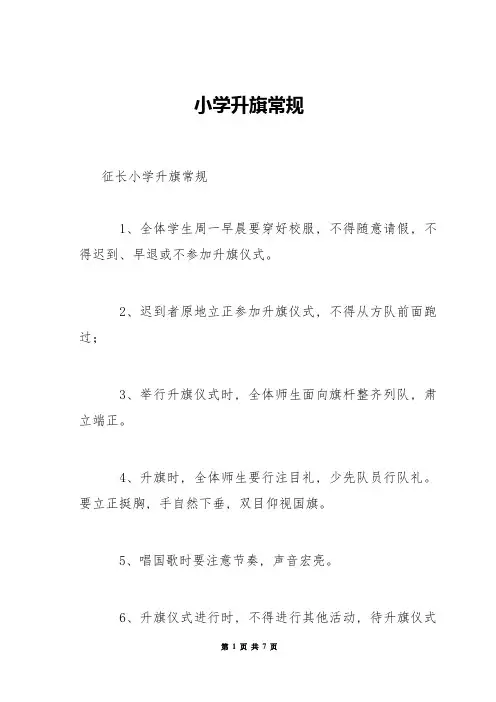 小学升旗常规

征长小学升旗常规

1、全体学生周一早晨要穿好校服，不得随意请假，不得迟到、早退或不参加升旗仪式。

2、迟到者原地立正参加升旗仪式，不得从方队前面跑过；

3、举行升旗仪式时，全体师生面向旗杆整齐列队，肃立端正。

4、升旗时，全体师生要行注目礼，少先队员行队礼。要立正挺胸，手自然下垂，双目仰视国旗。

5、唱国歌时要注意节奏，声音宏亮。

6、升旗仪式进行时，不得进行其他活动，待升旗仪式

第 1 页 共 7 页